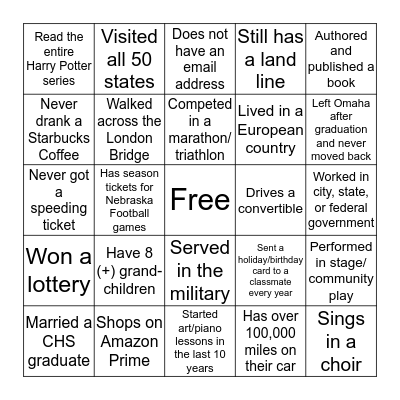 | | | | | |
|---|---|---|---|---|
| Read the entire Harry Potter series | Visited all 50 states | Does not have an email address | Still has a land line | Authored and published a book |
| Never drank a Starbucks Coffee | Walked across the London Bridge | Competed in a marathon/ triathlon | Lived in a European country | Left Omaha after graduation and never moved back |
| Never got a speeding ticket | Has season tickets for Nebraska Football games | Free | Drives a convertible | Worked in city, state, or federal government |
| Won a lottery | Have 8 (+) grand-children | Served in the military | Sent a holiday/birthday card to a classmate every year | Performed in stage/ community play |
| Married a CHS graduate | Shops on Amazon Prime | Started art/piano lessons in the last 10 years | Has over 100,000 miles on their car | Sings in a choir |